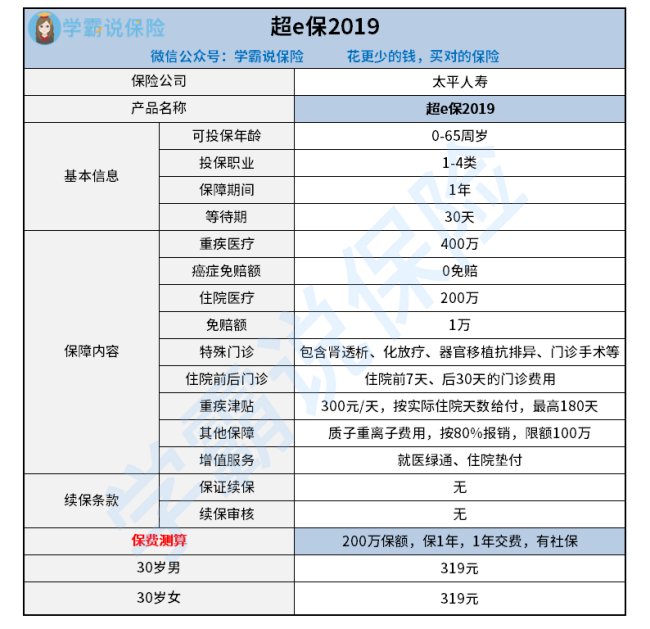 学霸说保险

超e保2019

微信公众号：学霸说保险　　花更少的钱，买对的保险

| 保险公司 | | 太平人寿 |
|---|---|---|
| 产品名称 | | 超e保2019 |
| 基本信息 | 可投保年龄 | 0-65周岁 |
| | 投保职业 | 1-4类 |
| | 保障期间 | 1年 |
| | 等待期 | 30天 |
| 保障内容 | 重疾医疗 | 400万 |
| | 癌症免赔额 | 0免赔 |
| | 住院医疗 | 200万 |
| | 免赔额 | 1万 |
| | 特殊门诊 | 包含肾透析、化放疗、器官移植抗排异、门诊手术等 |
| | 住院前后门诊 | 住院前7天、后30天的门诊费用 |
| | 重疾津贴 | 300元/天，按实际住院天数给付，最高180天 |
| | 其他保障 | 质子重离子费用，按80%报销，限额100万 |
| | 增值服务 | 就医绿通、住院垫付 |
| 续保条款 | 保证续保 | 无 |
| | 续保审核 | 无 |
| 保费测算 | | 200万保额，保1年，1年交费，有社保 |
| 30岁男 | | 319元 |
| 30岁女 | | 319元 |

学霸说保险